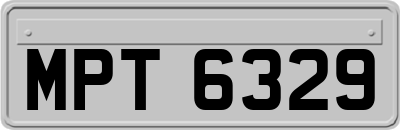 MPT 6329